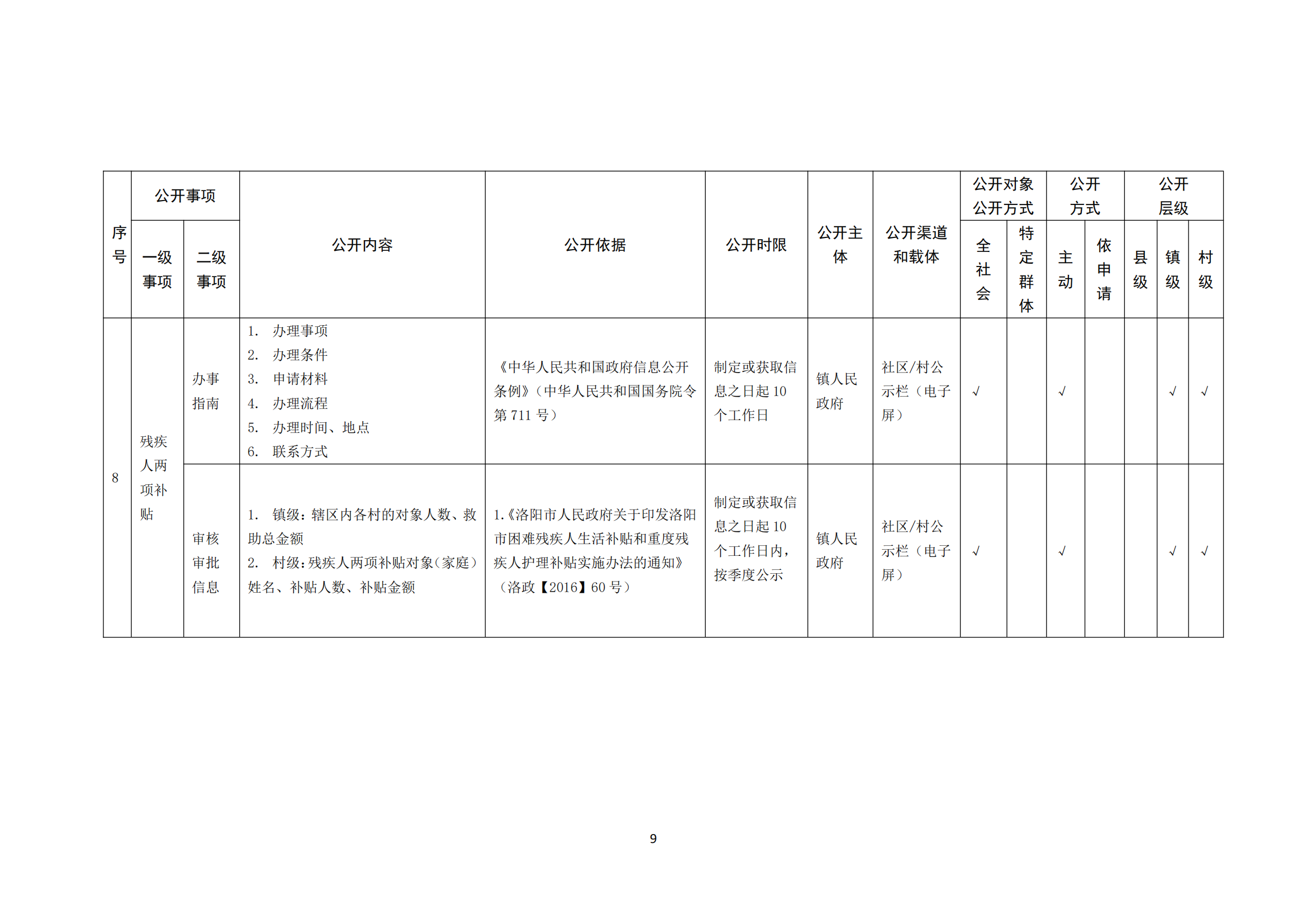 | 序号 | 公开事项 |  | 公开内容 | 公开依据 | 公开时限 | 公开主体 | 公开渠道和载体 | 公开对象公开方式 |  | 公开方式 |  | 公开层级 |  |  |
|---|---|---|---|---|---|---|---|---|---|---|---|---|---|---|
|  | 一级事项 | 二级事项 |  |  |  |  |  | 全社会 | 特定群体 | 主动 | 依申请 | 县级 | 镇级 | 村级 |
| 8 | 残疾人两项补贴 | 办事指南 | 1. 办理事项 2. 办理条件 3. 申请材料 4. 办理流程 5. 办理时间、地点 6. 联系方式 | 《中华人民共和国政府信息公开条例》(中华人民共和国国务院令第711号) | 制定或获取信息之日起10个工作日 | 镇人民政府 | 社区/村公示栏(电子屏) | √ |  | √ |  |  | √ | √ |
|  |  | 审核审批信息 | 1. 镇级:辖区内各村的对象人数、救助总金额 2. 村级:残疾人两项补贴对象(家庭)姓名、补贴人数、补贴金额 | 1.《洛阳市人民政府关于印发洛阳市困难残疾人生活补贴和重度残疾人护理补贴实施办法的通知》(洛政【2016】60号) | 制定或获取信息之日起10个工作日内,按季度公示 | 镇人民政府 | 社区/村公示栏(电子屏) | √ |  | √ |  |  | √ | √ |

9